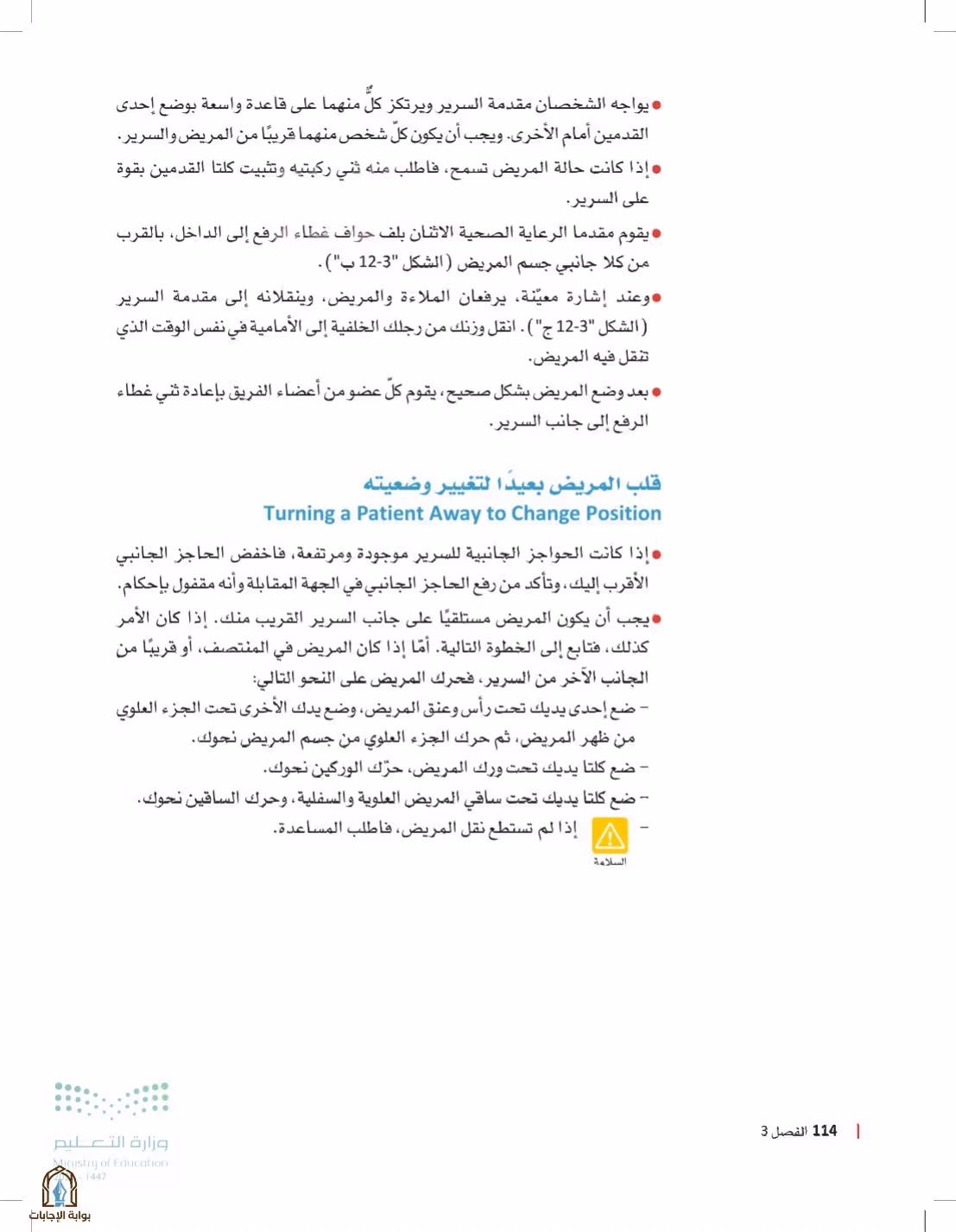 • يواجه الشخصان مقدمة السرير ويرتكز كلٌّ منهما على قاعدة واسعة بوضع إحدى القدمين أمام الأخرى. ويجب أن يكون كلّ شخص منهما قريبًا من المريض والسرير.

• إذا كانت حالة المريض تسمح، فاطلب منه ثني ركبتيه وتثبيت كلتا القدمين بقوة على السرير.

• يقوم مقدما الرعاية الصحية الاثنان بلف حواف غطاء الرفع إلى الداخل، بالقرب من كلا جانبي جسم المريض (الشكل "3-12 ب").

• وعند إشارة معيّنة، يرفعان الملاءة والمريض، وينقلانه إلى مقدمة السرير (الشكل "3-12 ج"). انقل وزنك من رجلك الخلفية إلى الأمامية في نفس الوقت الذي تنقل فيه المريض.

• بعد وضع المريض بشكل صحيح، يقوم كلّ عضو من أعضاء الفريق بإعادة ثني غطاء الرفع إلى جانب السرير.

قلب المريض بعيدًا لتغيير وضعيته
Turning a Patient Away to Change Position

• إذا كانت الحواجز الجانبية للسرير موجودة ومرتفعة، فاخفض الحاجز الجانبي الأقرب إليك، وتأكد من رفع الحاجز الجانبي في الجهة المقابلة وأنه مقفول بإحكام.

• يجب أن يكون المريض مستلقيًا على جانب السرير القريب منك. إذا كان الأمر كذلك، فتابع إلى الخطوة التالية. أمّا إذا كان المريض في المنتصف، أو قريبًا من الجانب الآخر من السرير، فحرك المريض على النحو التالي:
- ضع إحدى يديك تحت رأس وعنق المريض، وضع يدك الأخرى تحت الجزء العلوي من ظهر المريض، ثم حرك الجزء العلوي من جسم المريض نحوك.
- ضع كلتا يديك تحت ورك المريض، حرّك الوركين نحوك.
- ضع كلتا يديك تحت ساقي المريض العلوية والسفلية، وحرك الساقين نحوك.
- إذا لم تستطع نقل المريض، فاطلب المساعدة.
السلامة

114 الفصل 3

وزارة التعليم
Ministry of Education
1447

بوابة الإجابات